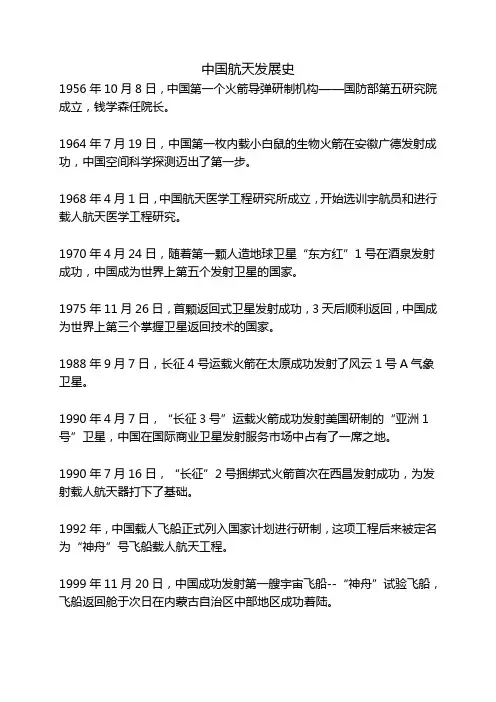 中国航天发展史

1956 年 10 月 8 日，中国第一个火箭导弹研制机构——国防部第五研究院成立，钱学森任院长。

1964 年 7 月 19 日，中国第一枚内载小白鼠的生物火箭在安徽广德发射成功，中国空间科学探测迈出了第一步。

1968 年 4 月 1 日，中国航天医学工程研究所成立，开始选训宇航员和进行载人航天医学工程研究。

1970 年 4 月 24 日，随着第一颗人造地球卫星“东方红”1 号在酒泉发射成功，中国成为世界上第五个发射卫星的国家。

1975 年 11 月 26 日，首颗返回式卫星发射成功，3 天后顺利返回，中国成为世界上第三个掌握卫星返回技术的国家。

1988 年 9 月 7 日，长征 4 号运载火箭在太原成功发射了风云 1 号 A 气象卫星。

1990 年 4 月 7 日，“长征 3 号”运载火箭成功发射美国研制的“亚洲 1 号”卫星，中国在国际商业卫星发射服务市场中占有了一席之地。

1990 年 7 月 16 日，“长征”2 号捆绑式火箭首次在西昌发射成功，为发射载人航天器打下了基础。

1992 年，中国载人飞船正式列入国家计划进行研制，这项工程后来被定名为“神舟”号飞船载人航天工程。

1999 年 11 月 20 日，中国成功发射第一艘宇宙飞船--“神舟”试验飞船，飞船返回舱于次日在内蒙古自治区中部地区成功着陆。